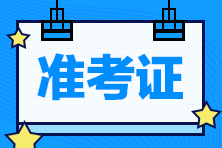 准考证